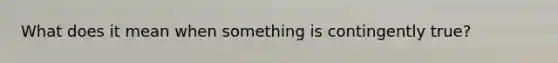 What does it mean when something is contingently true?